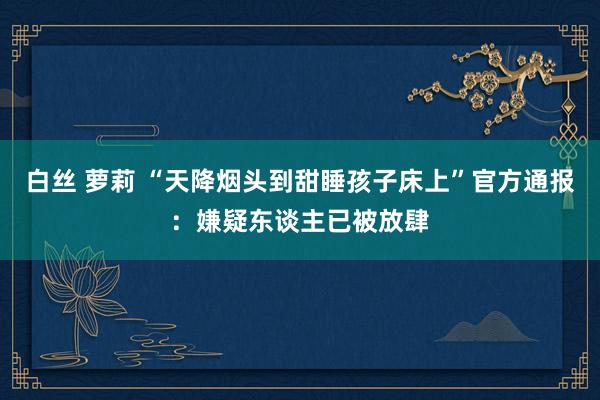 白丝 萝莉 “天降烟头到甜睡孩子床上”官方通报：嫌疑东谈主已被放肆